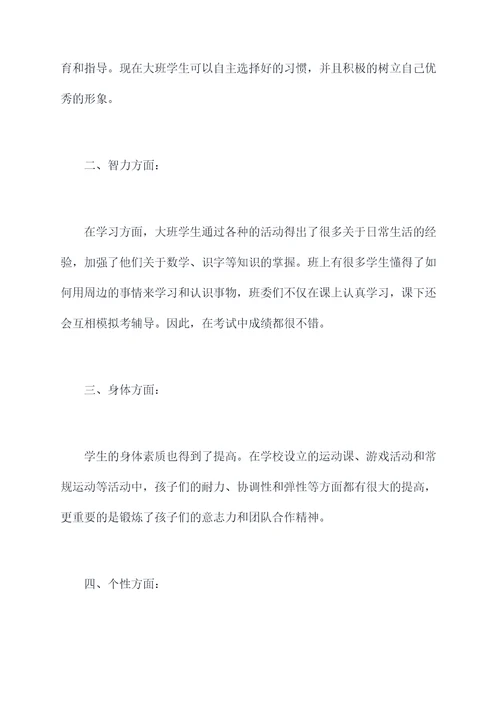 育和指导。现在大班学生可以自主选择好的习惯，并且积极的树立自己优秀的形象。

二、智力方面：

在学习方面，大班学生通过各种的活动得出了很多关于日常生活的经验，加强了他们关于数学、识字等知识的掌握。班上有很多学生懂得了如何用周边的事情来学习和认识事物，班委们不仅在课上认真学习，课下还会互相模拟考辅导。因此，在考试中成绩都很不错。

三、身体方面：

学生的身体素质也得到了提高。在学校设立的运动课、游戏活动和常规运动等活动中，孩子们的耐力、协调性和弹性等方面都有很大的提高，更重要的是锻炼了孩子们的意志力和团队合作精神。

四、个性方面：